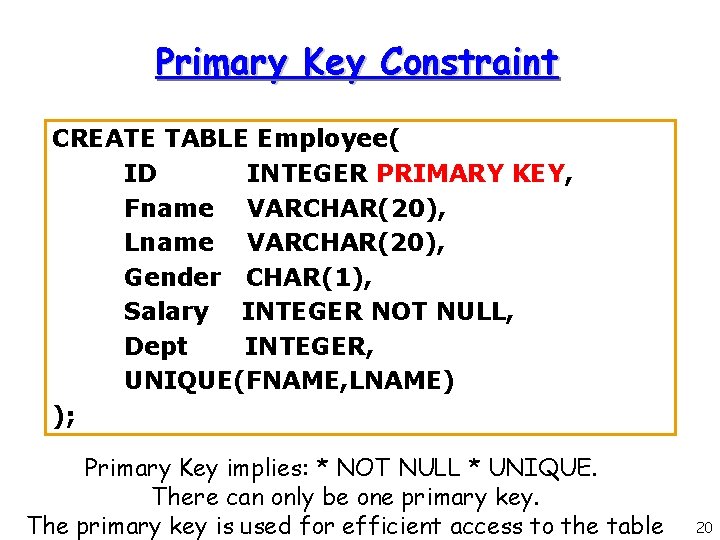 Primary Key Constraint

CREATE TABLE Employee(
ID INTEGER PRIMARY KEY,
Fname VARCHAR(20),
Lname VARCHAR(20),
Gender CHAR(1),
Salary INTEGER NOT NULL,
Dept INTEGER,
UNIQUE(FNAME,LNAME)
);

Primary Key implies: * NOT NULL * UNIQUE.
There can only be one primary key.
The primary key is used for efficient access to the table

20